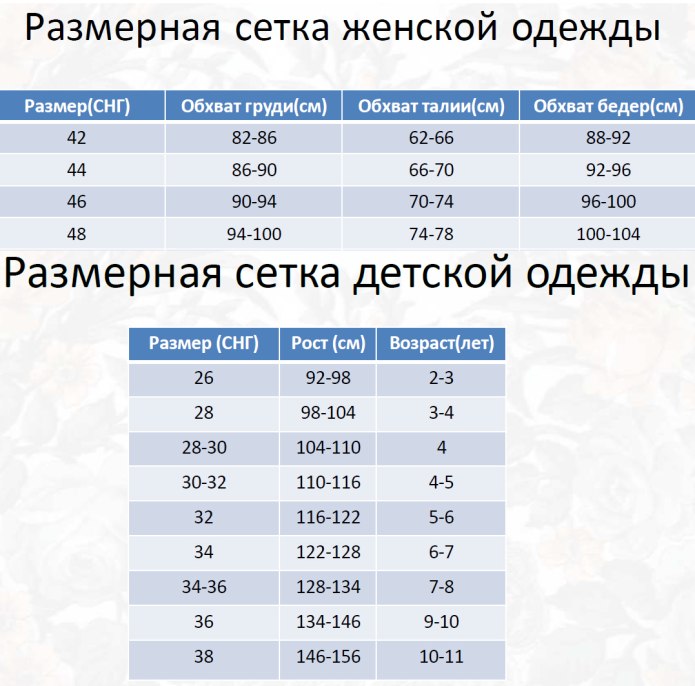 Размерная сетка женской одежды

| Размер(СНГ) | Обхват груди(см) | Обхват талии(см) | Обхват бедер(см) |
|---|---|---|---|
| 42 | 82-86 | 62-66 | 88-92 |
| 44 | 86-90 | 66-70 | 92-96 |
| 46 | 90-94 | 70-74 | 96-100 |
| 48 | 94-100 | 74-78 | 100-104 |

Размерная сетка детской одежды

| Размер (СНГ) | Рост (см) | Возраст(лет) |
|---|---|---|
| 26 | 92-98 | 2-3 |
| 28 | 98-104 | 3-4 |
| 28-30 | 104-110 | 4 |
| 30-32 | 110-116 | 4-5 |
| 32 | 116-122 | 5-6 |
| 34 | 122-128 | 6-7 |
| 34-36 | 128-134 | 7-8 |
| 36 | 134-146 | 9-10 |
| 38 | 146-156 | 10-11 |